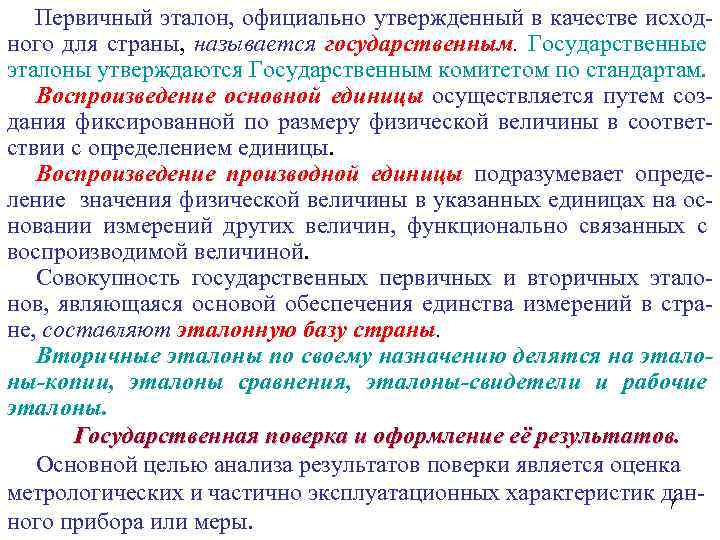 Первичный эталон, официально утвержденный в качестве исходного для страны, называется государственным. Государственные эталоны утверждаются Государственным комитетом по стандартам.

Воспроизведение основной единицы осуществляется путем создания фиксированной по размеру физической величины в соответствии с определением единицы.

Воспроизведение производной единицы подразумевает определение значения физической величины в указанных единицах на основании измерений других величин, функционально связанных с воспроизводимой величиной.

Совокупность государственных первичных и вторичных эталонов, являющаяся основой обеспечения единства измерений в стране, составляют эталонную базу страны.

Вторичные эталоны по своему назначению делятся на эталоны-копии, эталоны сравнения, эталоны-свидетели и рабочие эталоны.

Государственная поверка и оформление её результатов.

Основной целью анализа результатов поверки является оценка метрологических и частично эксплуатационных характеристик данного прибора или меры.

7